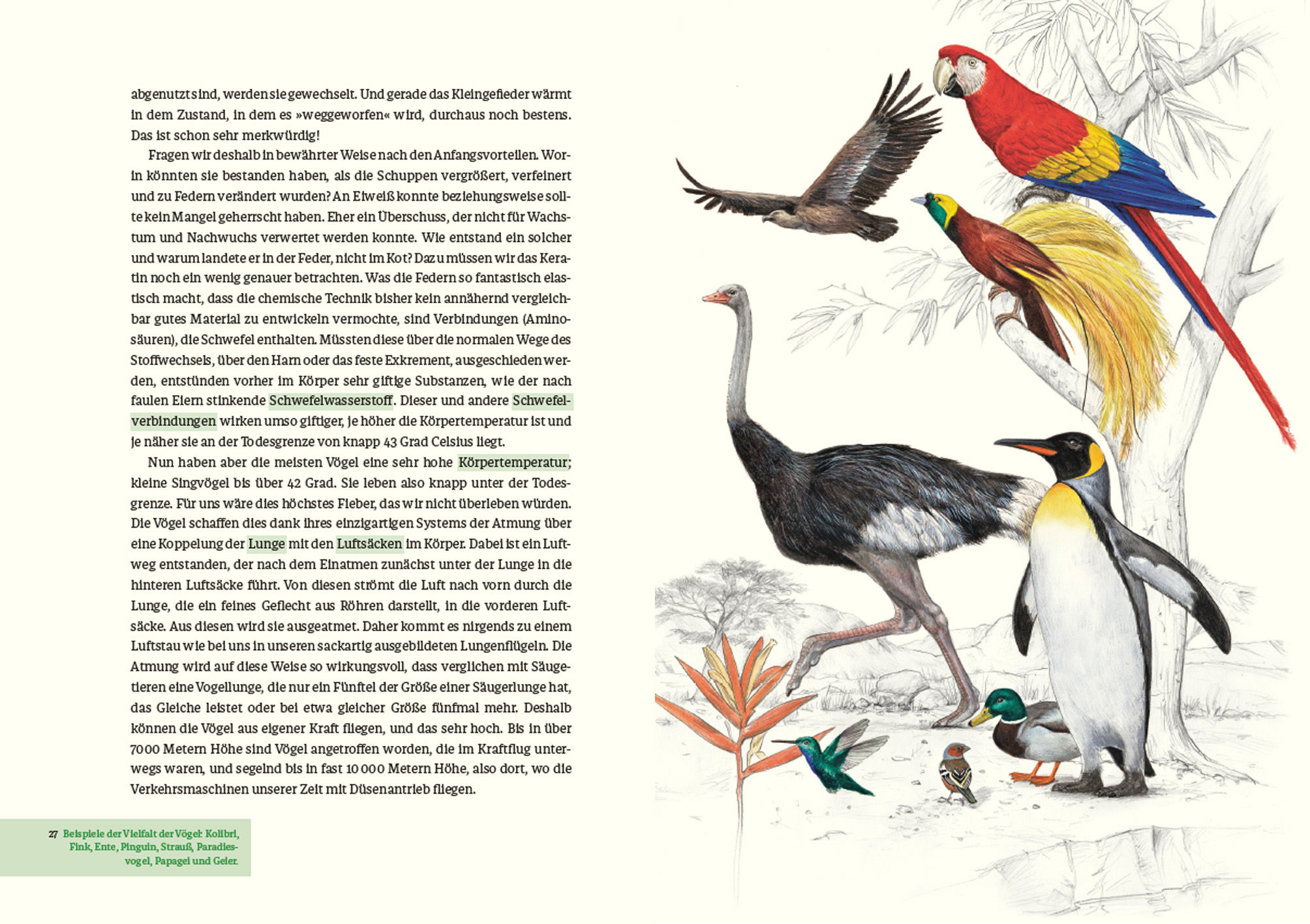 abgenutzt sind, werden sie gewechselt. Und gerade das Kleingefieder wärmt in dem Zustand, in dem es »weggeworfen« wird, durchaus noch bestens. Das ist schon sehr merkwürdig!

Fragen wir deshalb in bewährter Weise nach den Anfangsvorteilen. Worin könnten sie bestanden haben, als die Schuppen vergrößert, verfeinert und zu Federn verändert wurden? An Eiweiß konnte beziehungsweise sollte kein Mangel geherrscht haben. Eher ein Überschuss, der nicht für Wachstum und Nachwuchs verwertet werden konnte. Wie entstand ein solcher und warum landete er in der Feder, nicht im Kot? Dazu müssen wir das Keratin noch ein wenig genauer betrachten. Was die Federn so fantastisch elastisch macht, dass die chemische Technik bisher kein annähernd vergleichbar gutes Material zu entwickeln vermochte, sind Verbindungen (Aminosäuren), die Schwefel enthalten. Müssten diese über die normalen Wege des Stoffwechsels, über den Harn oder das feste Exkrement, ausgeschieden werden, entstünden vorher im Körper sehr giftige Substanzen, wie der nach faulen Eiern stinkende Schwefelwasserstoff. Dieser und andere Schwefelverbindungen wirken umso giftiger, je höher die Körpertemperatur ist und je näher sie an der Todesgrenze von knapp 43 Grad Celsius liegt.

Nun haben aber die meisten Vögel eine sehr hohe Körpertemperatur; kleine Singvögel bis über 42 Grad. Sie leben also knapp unter der Todesgrenze. Für uns wäre dies höchstes Fieber, das wir nicht überleben würden. Die Vögel schaffen dies dank ihres einzigartigen Systems der Atmung über eine Koppelung der Lunge mit den Luftsäcken im Körper. Dabei ist ein Luftweg entstanden, der nach dem Einatmen zunächst unter der Lunge in die hinteren Luftsäcke führt. Von diesen strömt die Luft nach vorn durch die Lunge, die ein feines Geflecht aus Röhren darstellt, in die vorderen Luftsäcke. Aus diesen wird sie ausgeatmet. Daher kommt es nirgends zu einem Luftstau wie bei uns in unseren sackartig ausgebildeten Lungenflügeln. Die Atmung wird auf diese Weise so wirkungsvoll, dass verglichen mit Säugetieren eine Vogellunge, die nur ein Fünftel der Größe einer Säugerlunge hat, das Gleiche leistet oder bei etwa gleicher Größe fünfmal mehr. Deshalb können die Vögel aus eigener Kraft fliegen, und das sehr hoch. Bis in über 7000 Metern Höhe sind Vögel angetroffen worden, die im Kraftflug unterwegs waren, und segelnd bis in fast 10 000 Metern Höhe, also dort, wo die Verkehrsmaschinen unserer Zeit mit Düsenantrieb fliegen.

27 Beispiele der Vielfalt der Vögel: Kolibri, Fink, Ente, Pinguin, Strauß, Paradiesvogel, Papagei und Geier.